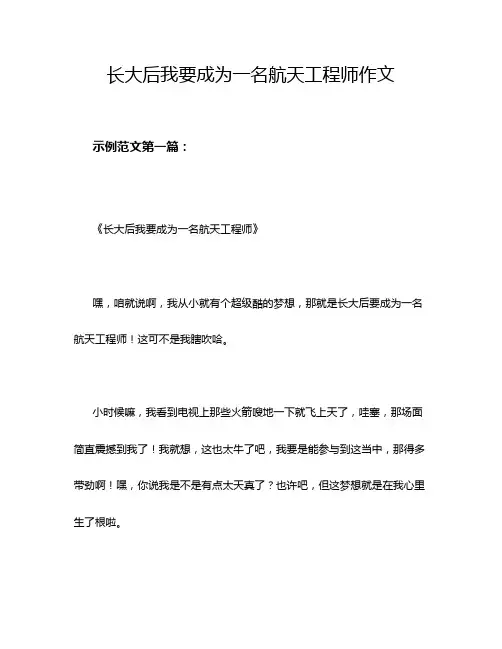 长大后我要成为一名航天工程师作文

示例范文第一篇：

《长大后我要成为一名航天工程师》

嘿，咱就说啊，我从小就有个超级酷的梦想，那就是长大后要成为一名航天工程师！这可不是我瞎吹哈。

小时候嘛，我看到电视上那些火箭嗖地一下就飞上天了，哇塞，那场面简直震撼到我了！我就想，这也太牛了吧，我要是能参与到这当中，那得多带劲啊！嘿，你说我是不是有点太天真了？也许吧，但这梦想就是在我心里生了根啦。